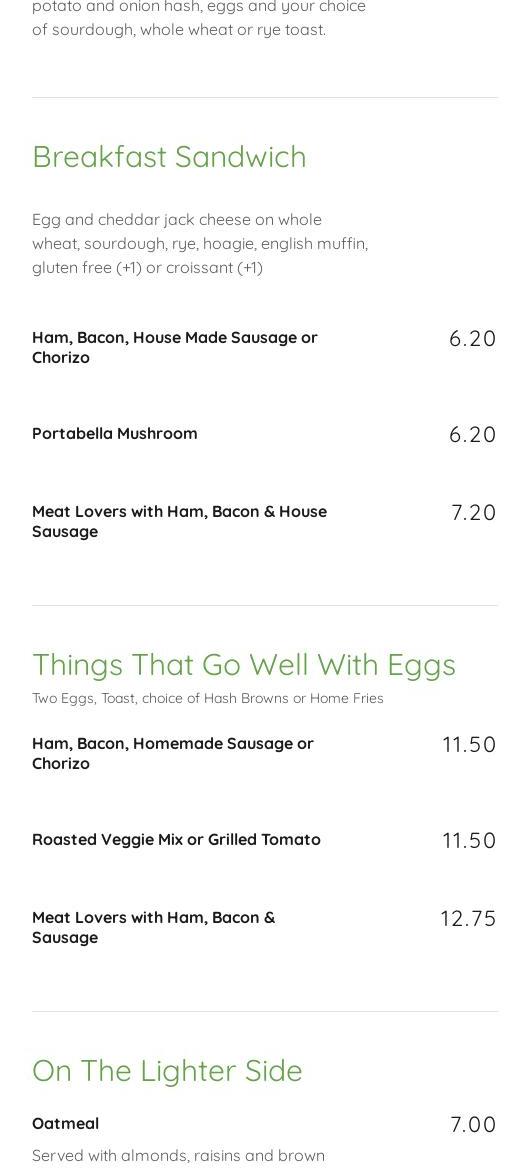 potato and onion hash, eggs and your choice of sourdough, whole wheat or rye toast.

Breakfast Sandwich

Egg and cheddar jack cheese on whole wheat, sourdough, rye, hoagie, english muffin, gluten free (+1) or croissant (+1)

Ham, Bacon, House Made Sausage or Chorizo
6.20

Portabella Mushroom
6.20

Meat Lovers with Ham, Bacon & House Sausage
7.20

Things That Go Well With Eggs

Two Eggs, Toast, choice of Hash Browns or Home Fries

Ham, Bacon, Homemade Sausage or Chorizo
11.50

Roasted Veggie Mix or Grilled Tomato
11.50

Meat Lovers with Ham, Bacon & Sausage
12.75

On The Lighter Side

Oatmeal
7.00

Served with almonds, raisins and brown